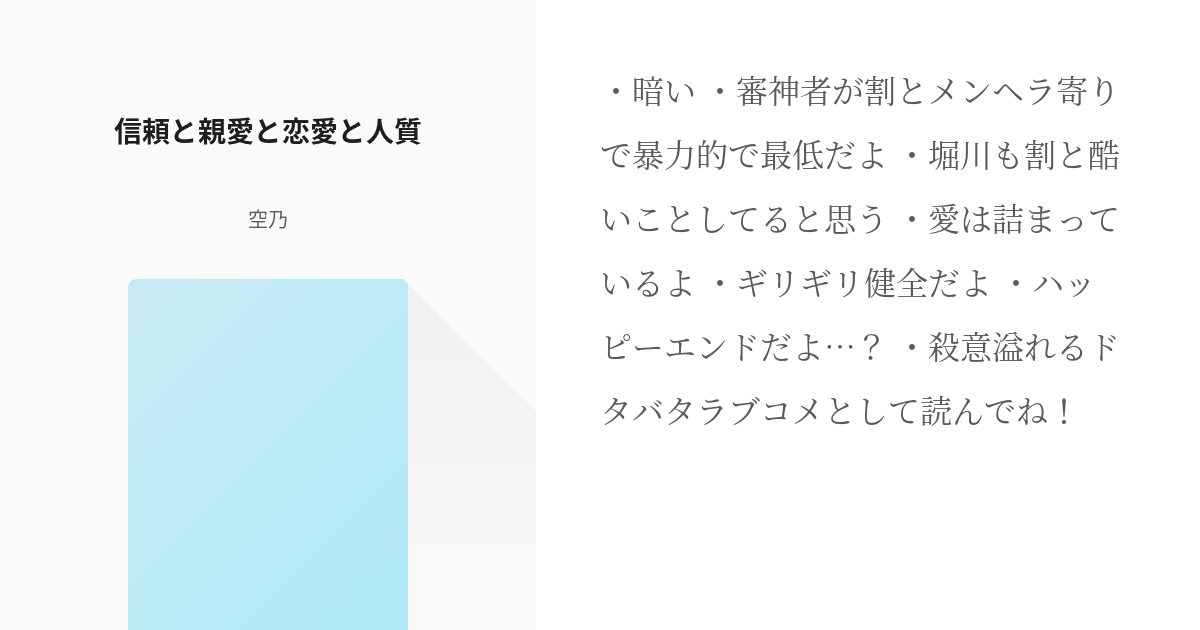 信頼と親愛と恋愛と人質

空乃

・暗い ・審神者が割とメンヘラ寄りで暴力的で最低だよ ・堀川も割と酷いことしてると思う ・愛は詰まっているよ ・ギリギリ健全だよ ・ハッピーエンドだよ…？ ・殺意溢れるドタバタラブコメとして読んでね！